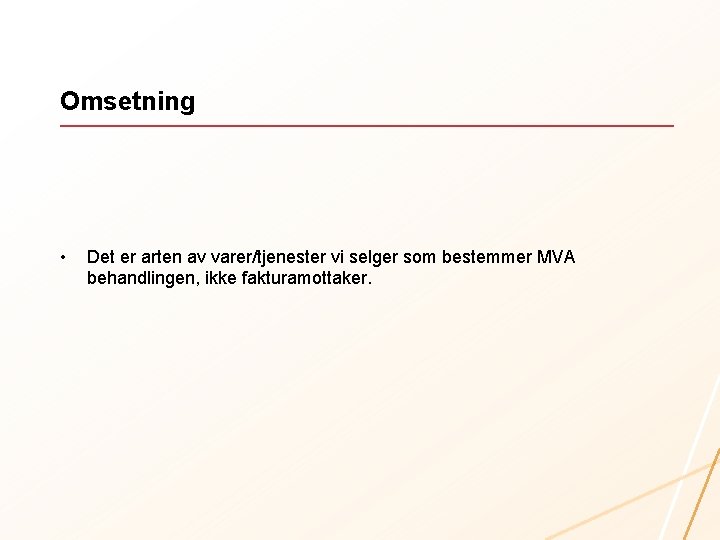 Omsetning

• Det er arten av varer/tjenester vi selger som bestemmer MVA behandlingen, ikke fakturamottaker.